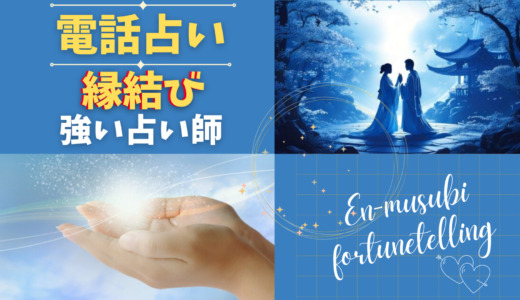 電話占い

縁結び

強い占い師

En-musubi fortunetelling